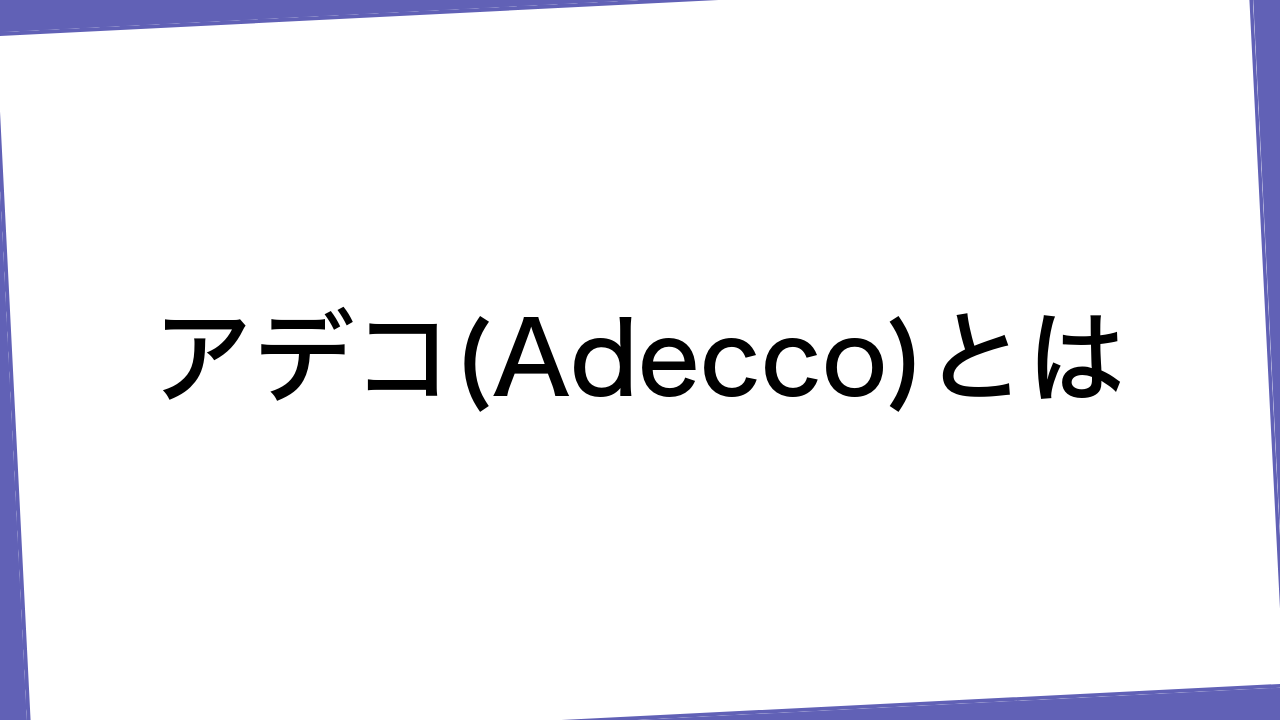 アデコ(Adecco)とは